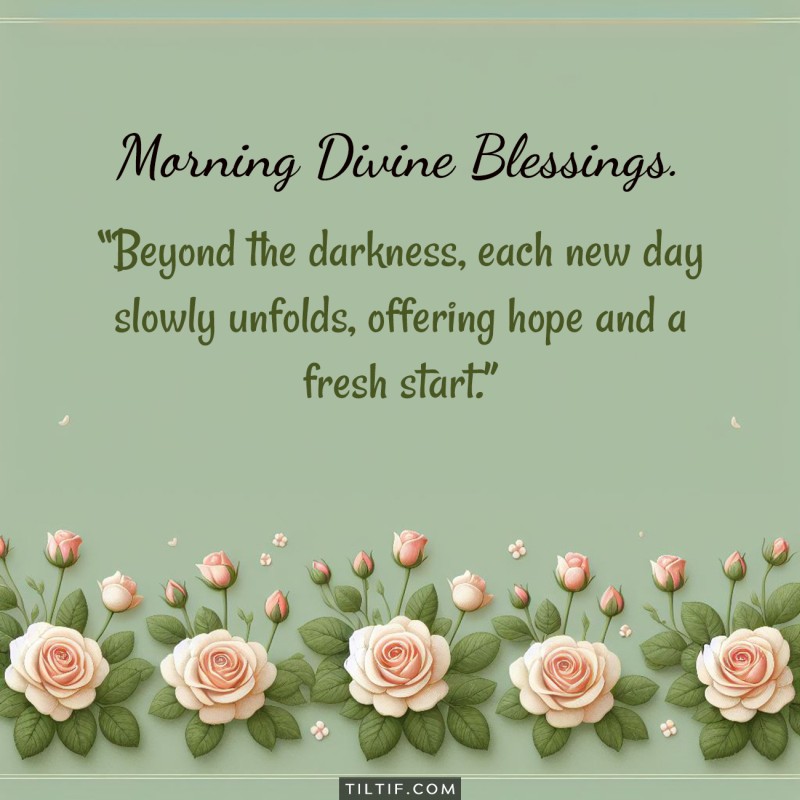 Morning Divine Blessings.

"Beyond the darkness, each new day slowly unfolds, offering hope and a fresh start."

TILTIF.COM